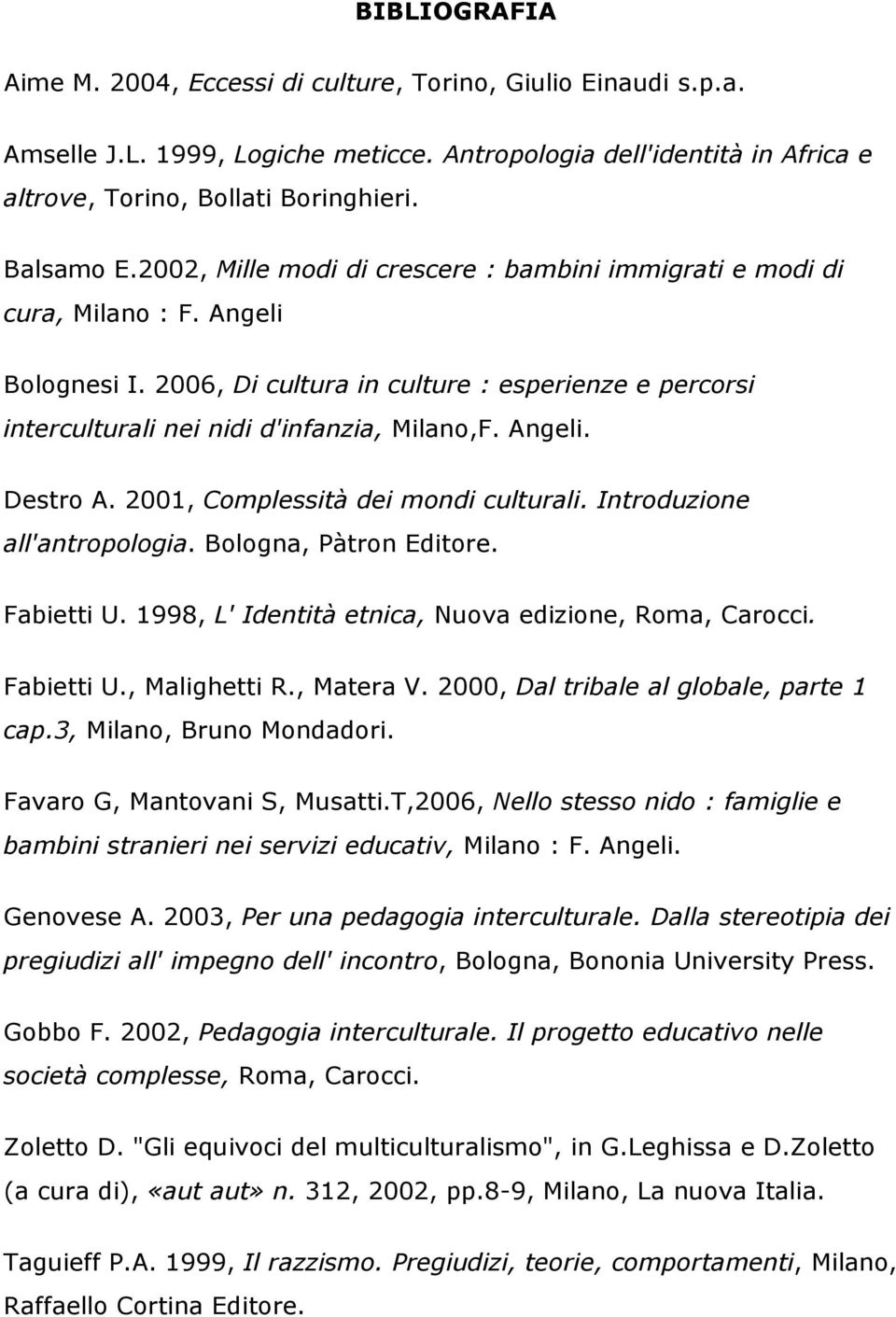 BIBLIOGRAFIA

Aime M. 2004, Eccessi di culture, Torino, Giulio Einaudi s.p.a.

Amselle J.L. 1999, Logiche meticce. Antropologia dell'identità in Africa e altrove, Torino, Bollati Boringhieri.

Balsamo E.2002, Mille modi di crescere : bambini immigrati e modi di cura, Milano : F. Angeli

Bolognesi I. 2006, Di cultura in culture : esperienze e percorsi interculturali nei nidi d'infanzia, Milano,F. Angeli.

Destro A. 2001, Complessità dei mondi culturali. Introduzione all'antropologia. Bologna, Pàtron Editore.

Fabietti U. 1998, L' Identità etnica, Nuova edizione, Roma, Carocci.

Fabietti U., Malighetti R., Matera V. 2000, Dal tribale al globale, parte 1 cap.3, Milano, Bruno Mondadori.

Favaro G, Mantovani S, Musatti.T,2006, Nello stesso nido : famiglie e bambini stranieri nei servizi educativ, Milano : F. Angeli.

Genovese A. 2003, Per una pedagogia interculturale. Dalla stereotipia dei pregiudizi all' impegno dell' incontro, Bologna, Bononia University Press.

Gobbo F. 2002, Pedagogia interculturale. Il progetto educativo nelle società complesse, Roma, Carocci.

Zoletto D. "Gli equivoci del multiculturalismo", in G.Leghissa e D.Zoletto (a cura di), «aut aut» n. 312, 2002, pp.8-9, Milano, La nuova Italia.

Taguieff P.A. 1999, Il razzismo. Pregiudizi, teorie, comportamenti, Milano, Raffaello Cortina Editore.